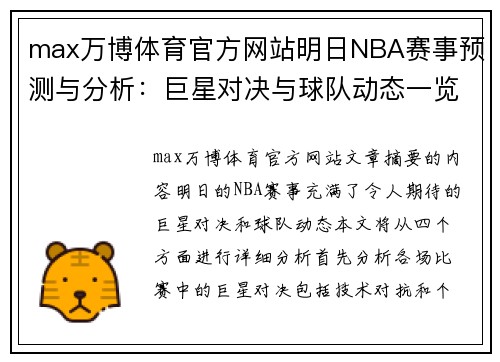 max万博体育官方网站明日NBA赛事预测与分析：巨星对决与球队动态一览

max万博体育官方网站文章摘要的内容明日的NBA赛事充满了令人期待的巨星对决和球队动态本文将从四个方面进行详细分析首先分析各场比赛中的巨星对决包括技术对抗和个